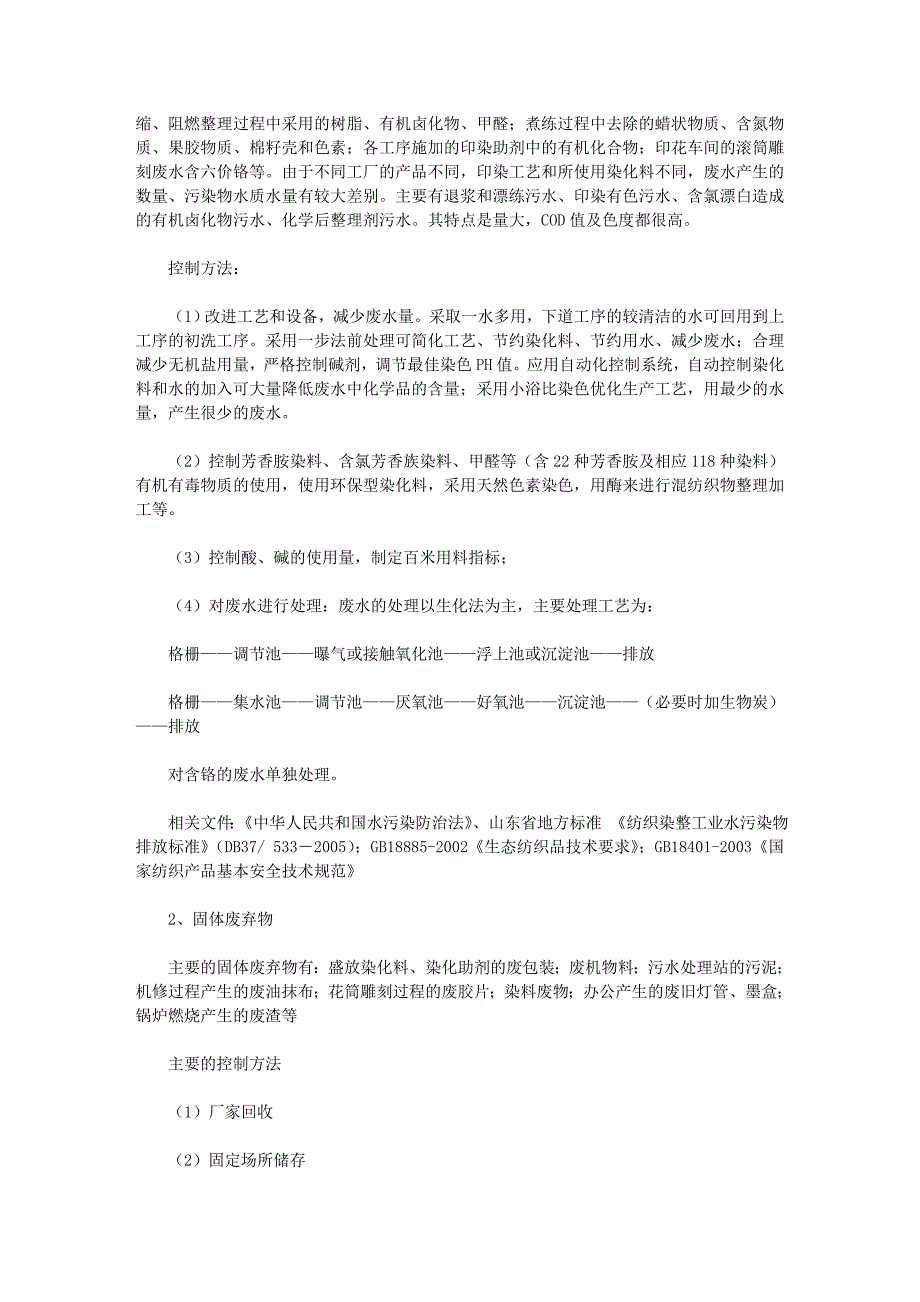 缩、阻燃整理过程中采用的树脂、有机卤化物、甲醛；煮练过程中去除的蜡状物质、含氮物质、果胶物质、棉籽壳和色素；各工序施加的印染助剂中的有机化合物；印花车间的滚筒雕刻废水含六价铬等。由于不同工厂的产品不同，印染工艺和所使用染化料不同，废水产生的数量、污染物水质水量有较大差别。主要有退浆和漂练污水、印染有色污水、含氯漂白造成的有机卤化物污水、化学后整理剂污水。其特点是量大，COD 值及色度都很高。

控制方法：

（1）改进工艺和设备，减少废水量。采取一水多用，下道工序的较清洁的水可回用到上工序的初洗工序。采用一步法前处理可简化工艺、节约染化料、节约用水、减少废水；合理减少无机盐用量，严格控制碱剂，调节最佳染色 PH 值。应用自动化控制系统，自动控制染化料和水的加入可大量降低废水中化学品的含量；采用小浴比染色优化生产工艺，用最少的水量，产生很少的废水。

（2）控制芳香胺染料、含氯芳香族染料、甲醛等（含 22 种芳香胺及相应 118 种染料）有机有毒物质的使用，使用环保型染化料，采用天然色素染色，用酶来进行混纺织物整理加工等。

（3）控制酸、碱的使用量，制定百米用料指标；

（4）对废水进行处理：废水的处理以生化法为主，主要处理工艺为：

格栅——调节池——曝气或接触氧化池——浮上池或沉淀池——排放

格栅——集水池——调节池——厌氧池——好氧池——沉淀池——（必要时加生物炭）——排放

对含铬的废水单独处理。

相关文件：《中华人民共和国水污染防治法》、山东省地方标准 《纺织染整工业水污染物排放标准》（DB37/ 533－2005）；GB18885-2002《生态纺织品技术要求》；GB18401-2003《国家纺织产品基本安全技术规范》

2、固体废弃物

主要的固体废弃物有：盛放染化料、染化助剂的废包装；废机物料；污水处理站的污泥；机修过程产生的废油抹布；花筒雕刻过程的废胶片；染料废物；办公产生的废旧灯管、墨盒；锅炉燃烧产生的废渣等

主要的控制方法

（1）厂家回收

（2）固定场所储存